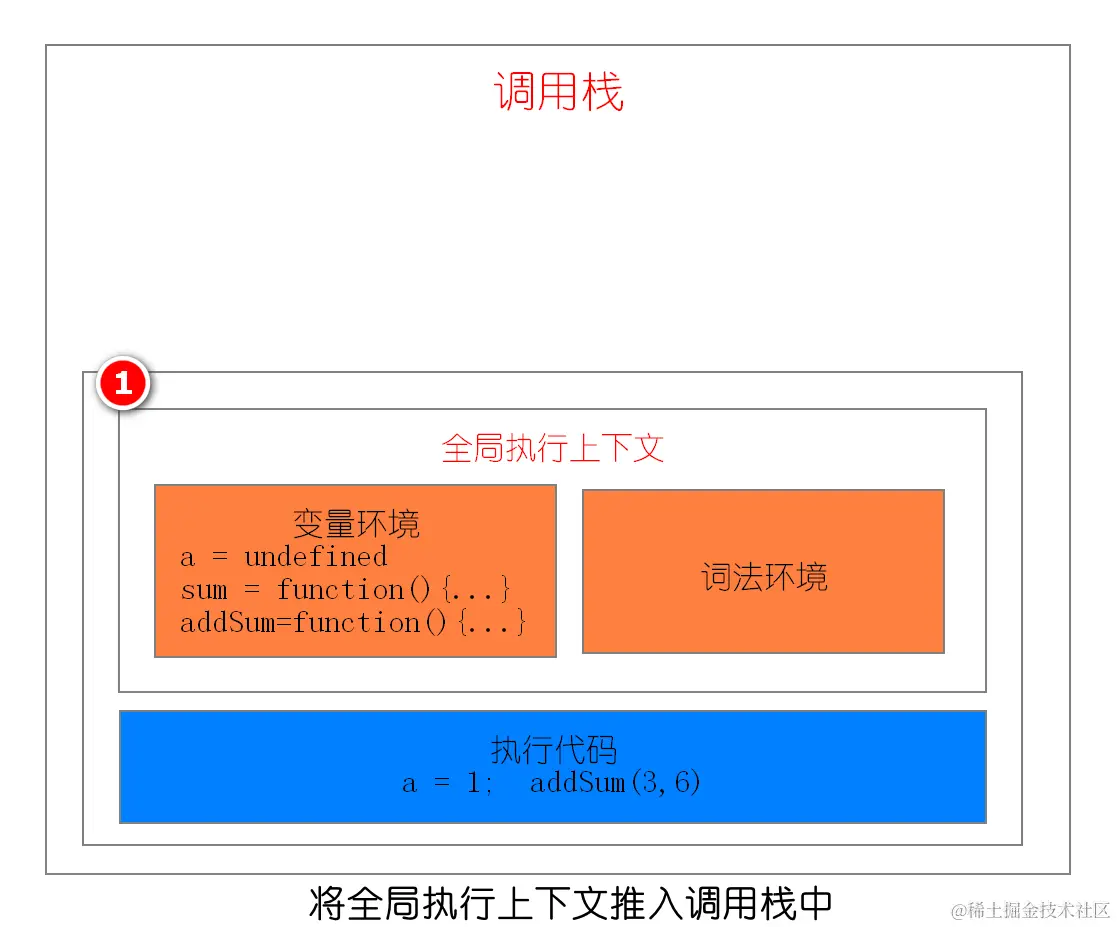 调用栈

1

全局执行上下文

变量环境
a = undefined
sum = function(){...}
addSum=function(){...}

词法环境

执行代码
a = 1;  addSum(3,6)

将全局执行上下文推入调用栈中

@稀土掘金技术社区